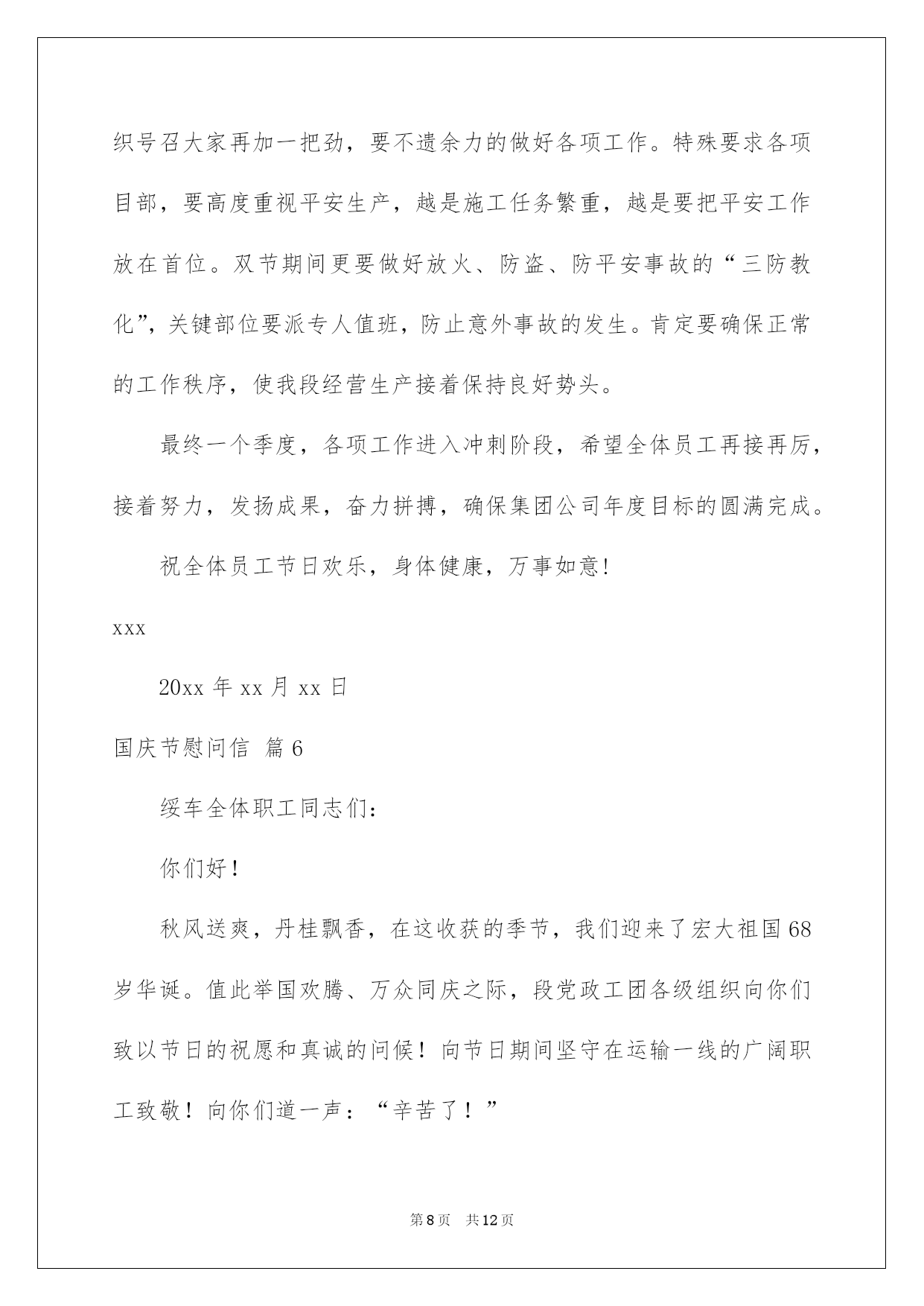 织号召大家再加一把劲，要不遗余力的做好各项工作。特殊要求各项目部，要高度重视平安生产，越是施工任务繁重，越是要把平安工作放在首位。双节期间更要做好放火、防盗、防平安事故的“三防教化”，关键部位要派专人值班，防止意外事故的发生。肯定要确保正常的工作秩序，使我段经营生产接着保持良好势头。

最终一个季度，各项工作进入冲刺阶段，希望全体员工再接再厉，接着努力，发扬成果，奋力拼搏，确保集团公司年度目标的圆满完成。

祝全体员工节日欢乐，身体健康，万事如意!

xxx

20xx 年 xx 月 xx 日

国庆节慰问信 篇 6

绥车全体职工同志们:

你们好!

秋风送爽，丹桂飘香，在这收获的季节，我们迎来了宏大祖国 68 岁华诞。值此举国欢腾、万众同庆之际，段党政工团各级组织向你们致以节日的祝愿和真诚的问候！向节日期间坚守在运输一线的广阔职工致敬！向你们道一声：“辛苦了！”

第 8 页 共 12 页